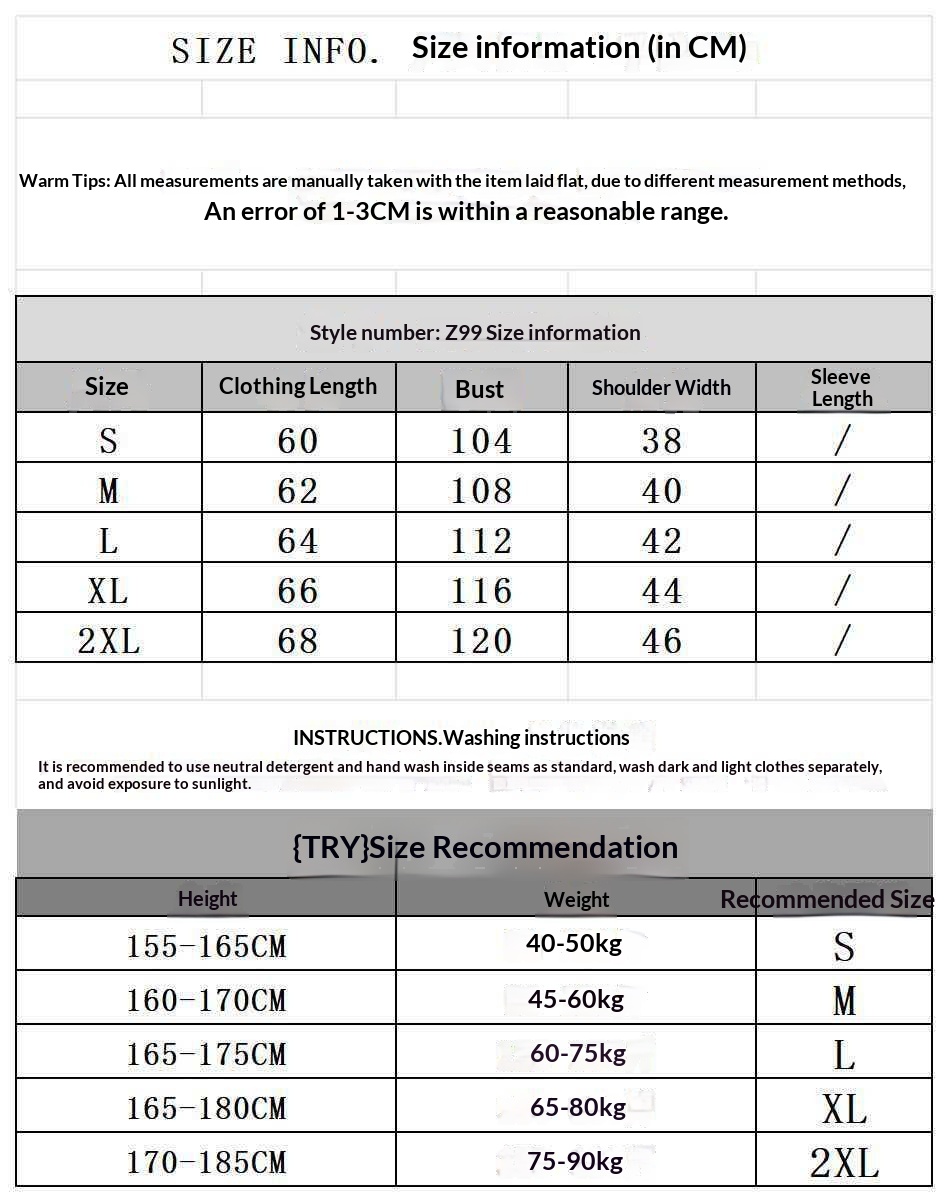 SIZE INFO. Size information (in CM)

Warm Tips: All measurements are manually taken with the item laid flat, due to different measurement methods, An error of 1-3CM is within a reasonable range.

Style number: Z99 Size information

| Size | Clothing Length | Bust | Shoulder Width | Sleeve Length |
|---|---|---|---|---|
| S | 60 | 104 | 38 | / |
| M | 62 | 108 | 40 | / |
| L | 64 | 112 | 42 | / |
| XL | 66 | 116 | 44 | / |
| 2XL | 68 | 120 | 46 | / |

INSTRUCTIONS.Washing instructions

It is recommended to use neutral detergent and hand wash inside seams as standard, wash dark and light clothes separately, and avoid exposure to sunlight.

{TRY}Size Recommendation

| Height | Weight | Recommended Size |
|---|---|---|
| 155-165CM | 40-50kg | S |
| 160-170CM | 45-60kg | M |
| 165-175CM | 60-75kg | L |
| 165-180CM | 65-80kg | XL |
| 170-185CM | 75-90kg | 2XL |